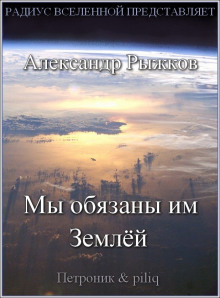 РАДИУС ВСЕЛЕННОЙ ПРЕДСТАВЛЯЕТ

Александр Рыжков

Мы обязаны им Землёй

Петроник & piliq